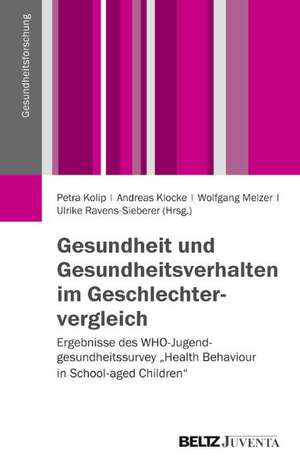 Gesundheitsforschung

Petra Kolip | Andreas Klocke | Wolfgang Melzer | Ulrike Ravens-Sieberer (Hrsg.)

Gesundheit und Gesundheitsverhalten im Geschlechtervergleich

Ergebnisse des WHO-Jugendgesundheitssurvey „Health Behaviour in School-aged Children“

BELTZ JUVENTA